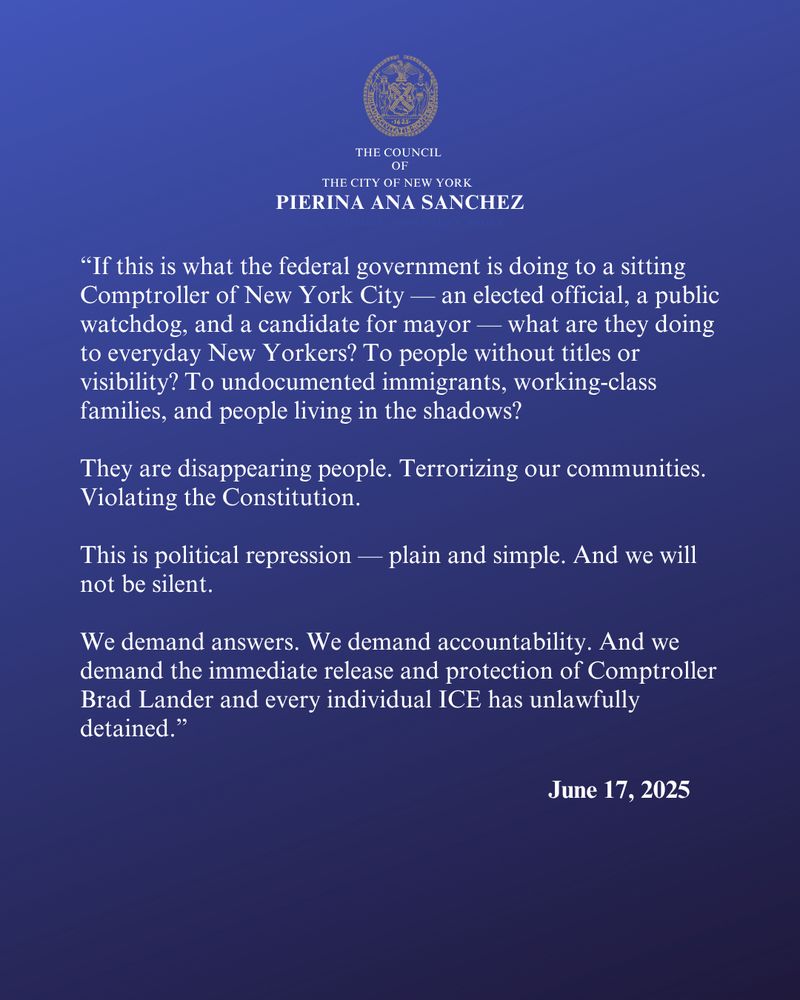 THE COUNCIL
OF
THE CITY OF NEW YORK
PIERINA ANA SANCHEZ

“If this is what the federal government is doing to a sitting Comptroller of New York City — an elected official, a public watchdog, and a candidate for mayor — what are they doing to everyday New Yorkers? To people without titles or visibility? To undocumented immigrants, working-class families, and people living in the shadows?

They are disappearing people. Terrorizing our communities. Violating the Constitution.

This is political repression — plain and simple. And we will not be silent.

We demand answers. We demand accountability. And we demand the immediate release and protection of Comptroller Brad Lander and every individual ICE has unlawfully detained.”

June 17, 2025